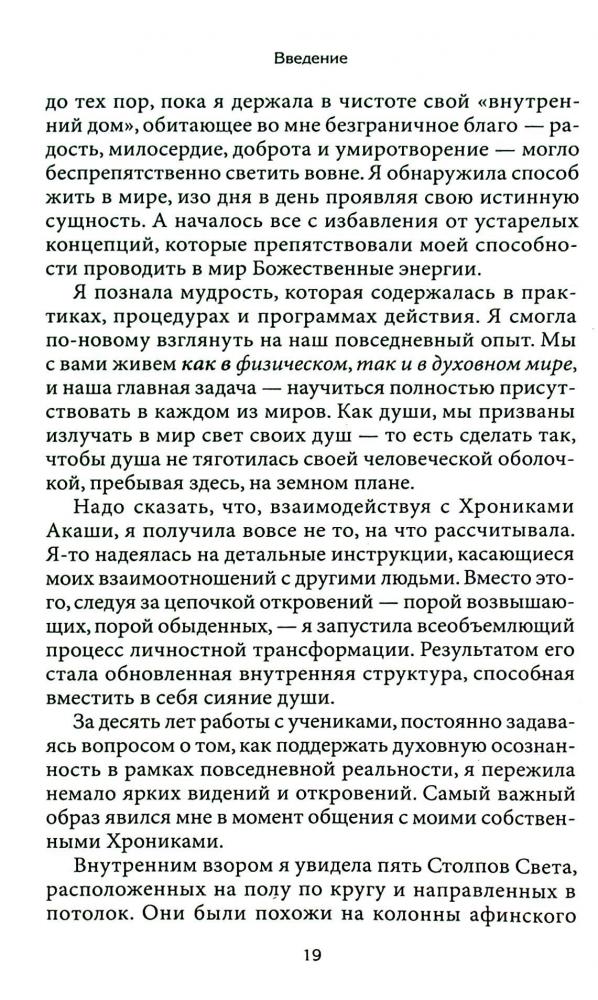 Введение

до тех пор, пока я держала в чистоте свой «внутренний дом», обитающее во мне безграничное благо — радость, милосердие, доброта и умиротворение — могло беспрепятственно светить вовне. Я обнаружила способ жить в мире, изо дня в день проявляя свою истинную сущность. А началось все с избавления от устарелых концепций, которые препятствовали моей способности проводить в мир Божественные энергии.

Я познала мудрость, которая содержалась в практиках, процедурах и программах действия. Я смогла по-новому взглянуть на наш повседневный опыт. Мы с вами живем как в физическом, так и в духовном мире, и наша главная задача — научиться полностью присутствовать в каждом из миров. Как души, мы призваны излучать в мир свет своих душ — то есть сделать так, чтобы душа не тяготилась своей человеческой оболочкой, пребывая здесь, на земном плане.

Надо сказать, что, взаимодействуя с Хрониками Акаши, я получила вовсе не то, на что рассчитывала. Я-то надеялась на детальные инструкции, касающиеся моих взаимоотношений с другими людьми. Вместо этого, следуя за цепочкой откровений — порой возвышающих, порой обыденных, — я запустила всеобъемлющий процесс личностной трансформации. Результатом его стала обновленная внутренняя структура, способная вместить в себя сияние души.

За десять лет работы с учениками, постоянно задаваясь вопросом о том, как поддержать духовную осознанность в рамках повседневной реальности, я пережила немало ярких видений и откровений. Самый важный образ явился мне в момент общения с моими собственными Хрониками.

Внутренним взором я увидела пять Столпов Света, расположенных на полу по кругу и направленных в потолок. Они были похожи на колонны афинского

19